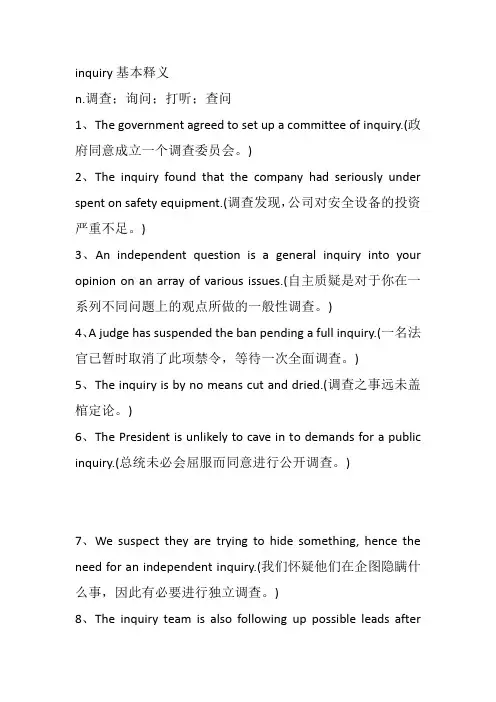 inquiry 基本释义

n.调查；询问；打听；查问

1、The government agreed to set up a committee of inquiry.(政府同意成立一个调查委员会。)

2、The inquiry found that the company had seriously under spent on safety equipment.(调查发现，公司对安全设备的投资严重不足。)

3、An independent question is a general inquiry into your opinion on an array of various issues.(自主质疑是对于你在一系列不同问题上的观点所做的一般性调查。)

4、A judge has suspended the ban pending a full inquiry.(一名法官已暂时取消了此项禁令，等待一次全面调查。)

5、The inquiry is by no means cut and dried.(调查之事远未盖棺定论。)

6、The President is unlikely to cave in to demands for a public inquiry.(总统未必会屈服而同意进行公开调查。)

7、We suspect they are trying to hide something, hence the need for an independent inquiry.(我们怀疑他们在企图隐瞒什么事，因此有必要进行独立调查。)

8、The inquiry team is also following up possible leads after